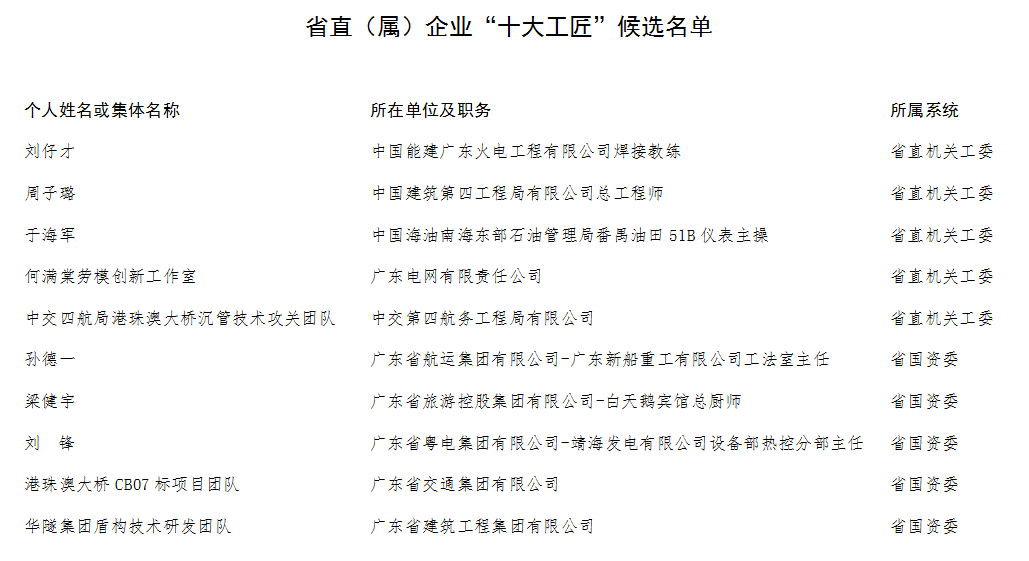 省直（属）企业“十大工匠”候选名单

| 个人姓名或集体名称 | 所在单位及职务 | 所属系统 |
|---|---|---|
| 刘仔才 | 中国能建广东火电工程有限公司焊接教练 | 省直机关工委 |
| 周子璐 | 中国建筑第四工程局有限公司总工程师 | 省直机关工委 |
| 于海军 | 中国海油南海东部石油管理局番禺油田 51B 仪表主操 | 省直机关工委 |
| 何满棠劳模创新工作室 | 广东电网有限责任公司 | 省直机关工委 |
| 中交四航局港珠澳大桥沉管技术攻关团队 | 中交第四航务工程局有限公司 | 省直机关工委 |
| 孙德一 | 广东省航运集团有限公司-广东新船重工有限公司工法室主任 | 省国资委 |
| 梁健宇 | 广东省旅游控股集团有限公司-白天鹅宾馆总厨师 | 省国资委 |
| 刘　锋 | 广东省粤电集团有限公司-靖海发电有限公司设备部热控分部主任 | 省国资委 |
| 港珠澳大桥 CB07 标项目团队 | 广东省交通集团有限公司 | 省国资委 |
| 华隧集团盾构技术研发团队 | 广东省建筑工程集团有限公司 | 省国资委 |